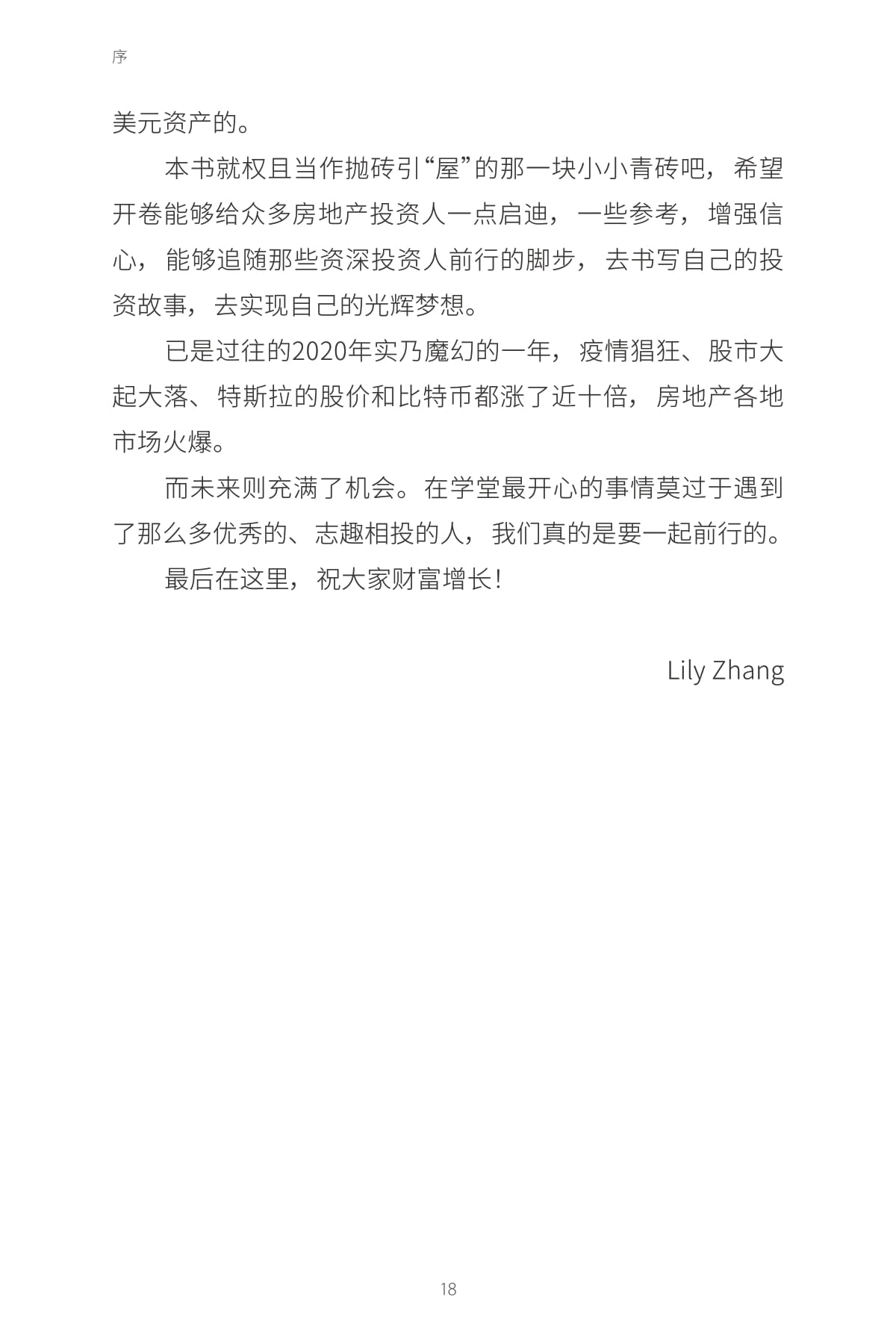 序

美元资产的。

本书就权且当作抛砖引“屋”的那一块小小青砖吧，希望开卷能够给众多房地产投资人一点启迪，一些参考，增强信心，能够追随那些资深投资人前行的脚步，去书写自己的投资故事，去实现自己的光辉梦想。

已是过往的2020年实乃魔幻的一年，疫情猖狂、股市大起大落、特斯拉的股价和比特币都涨了近十倍，房地产各地市场火爆。

而未来则充满了机会。在学堂最开心的事情莫过于遇到了那么多优秀的、志趣相投的人，我们真的是要一起前行的。

最后在这里，祝大家财富增长！

Lily Zhang

18